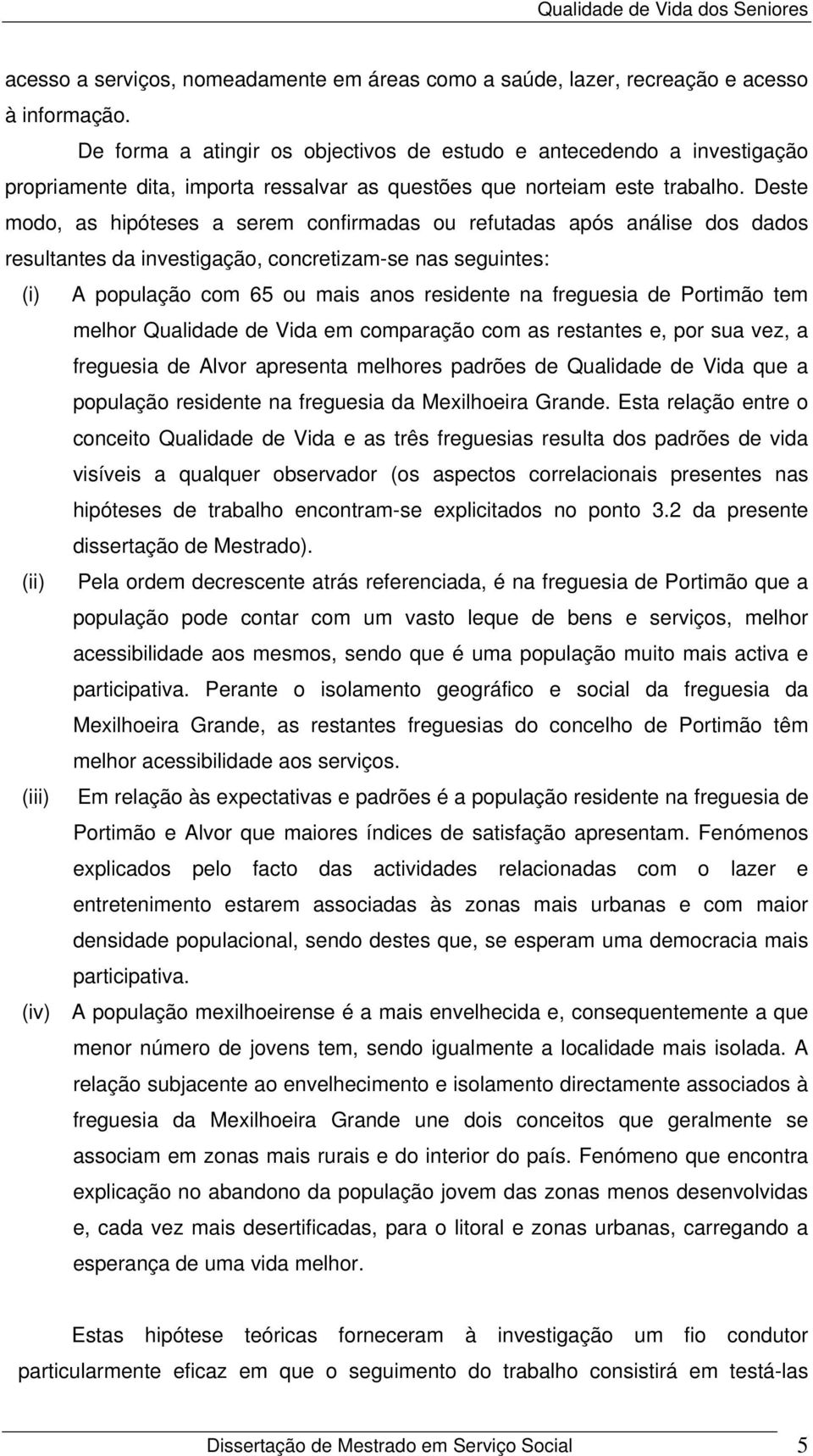 Qualidade de Vida dos Seniores

acesso a serviços, nomeadamente em áreas como a saúde, lazer, recreação e acesso à informação.

De forma a atingir os objectivos de estudo e antecedendo a investigação propriamente dita, importa ressalvar as questões que norteiam este trabalho. Deste modo, as hipóteses a serem confirmadas ou refutadas após análise dos dados resultantes da investigação, concretizam-se nas seguintes:

(i) A população com 65 ou mais anos residente na freguesia de Portimão tem melhor Qualidade de Vida em comparação com as restantes e, por sua vez, a freguesia de Alvor apresenta melhores padrões de Qualidade de Vida que a população residente na freguesia da Mexilhoeira Grande. Esta relação entre o conceito Qualidade de Vida e as três freguesias resulta dos padrões de vida visíveis a qualquer observador (os aspectos correlacionais presentes nas hipóteses de trabalho encontram-se explicitados no ponto 3.2 da presente dissertação de Mestrado).

(ii) Pela ordem decrescente atrás referenciada, é na freguesia de Portimão que a população pode contar com um vasto leque de bens e serviços, melhor acessibilidade aos mesmos, sendo que é uma população muito mais activa e participativa. Perante o isolamento geográfico e social da freguesia da Mexilhoeira Grande, as restantes freguesias do concelho de Portimão têm melhor acessibilidade aos serviços.

(iii) Em relação às expectativas e padrões é a população residente na freguesia de Portimão e Alvor que maiores índices de satisfação apresentam. Fenómenos explicados pelo facto das actividades relacionadas com o lazer e entretenimento estarem associadas às zonas mais urbanas e com maior densidade populacional, sendo destes que, se esperam uma democracia mais participativa.

(iv) A população mexilhoeirense é a mais envelhecida e, consequentemente a que menor número de jovens tem, sendo igualmente a localidade mais isolada. A relação subjacente ao envelhecimento e isolamento directamente associados à freguesia da Mexilhoeira Grande une dois conceitos que geralmente se associam em zonas mais rurais e do interior do país. Fenómeno que encontra explicação no abandono da população jovem das zonas menos desenvolvidas e, cada vez mais desertificadas, para o litoral e zonas urbanas, carregando a esperança de uma vida melhor.

Estas hipótese teóricas forneceram à investigação um fio condutor particularmente eficaz em que o seguimento do trabalho consistirá em testá-las

Dissertação de Mestrado em Serviço Social 5